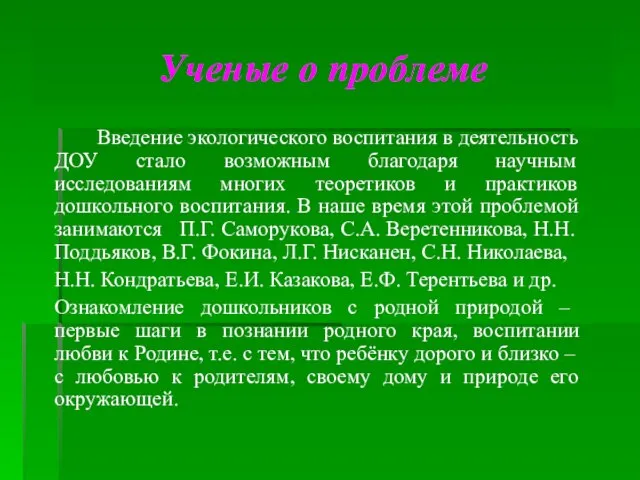 Ученые о проблеме

Введение экологического воспитания в деятельность ДОУ стало возможным благодаря научным исследованиям многих теоретиков и практиков дошкольного воспитания. В наше время этой проблемой занимаются П.Г. Саморукова, С.А. Веретенникова, Н.Н. Поддьяков, В.Г. Фокина, Л.Г. Нисканен, С.Н. Николаева, Н.Н. Кондратьева, Е.И. Казакова, Е.Ф. Терентьева и др.

Ознакомление дошкольников с родной природой – первые шаги в познании родного края, воспитании любви к Родине, т.е. с тем, что ребёнку дорого и близко – с любовью к родителям, своему дому и природе его окружающей.